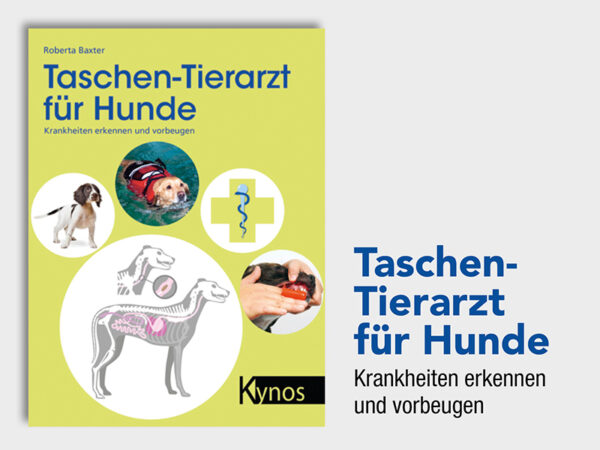 Roberta Baxter

Taschen-Tierarzt für Hunde

Krankheiten erkennen und vorbeugen

Kynos

Taschen-Tierarzt für Hunde

Krankheiten erkennen und vorbeugen